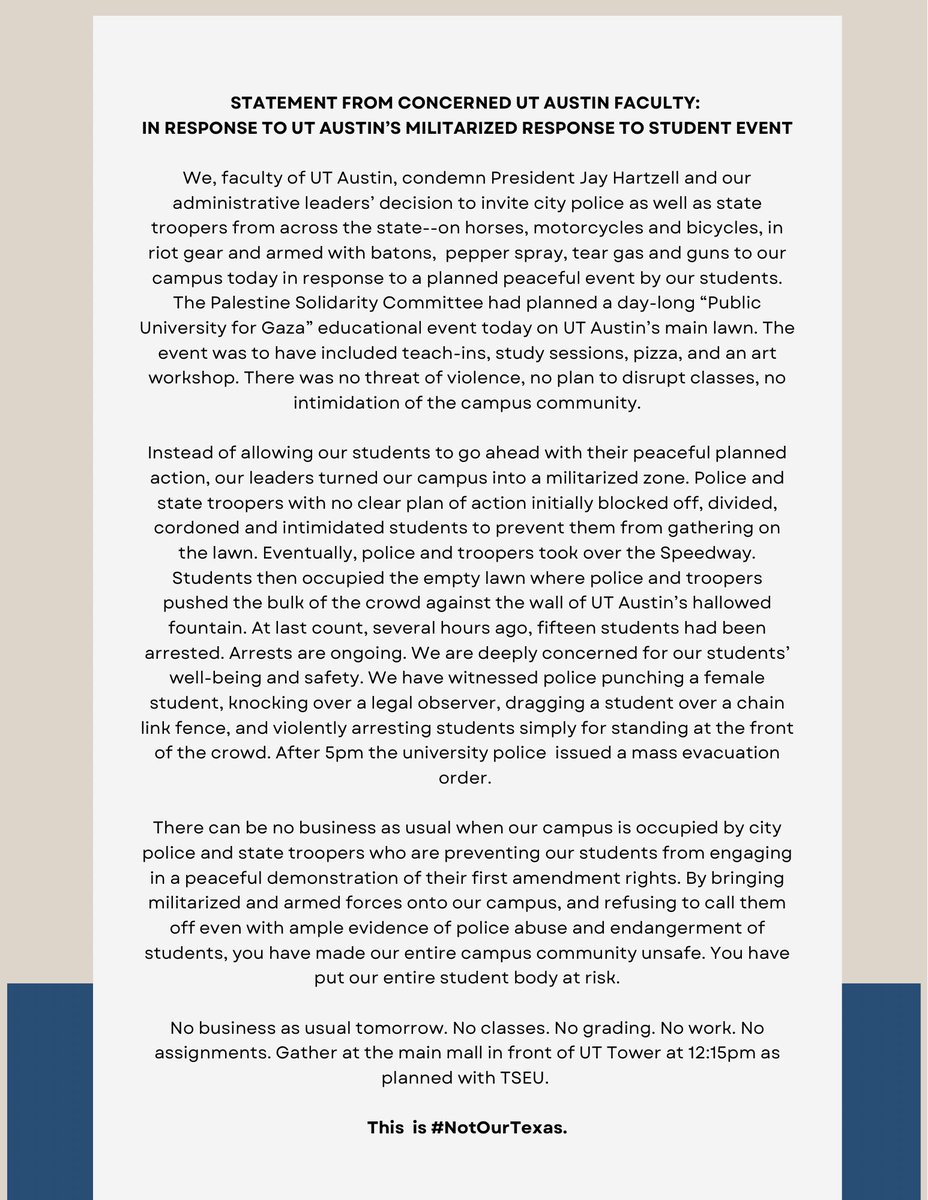 STATEMENT FROM CONCERNED UT AUSTIN FACULTY:
IN RESPONSE TO UT AUSTIN'S MILITARIZED RESPONSE TO STUDENT EVENT

We, faculty of UT Austin, condemn President Jay Hartzell and our administrative leaders' decision to invite city police as well as state troopers from across the state--on horses, motorcycles and bicycles, in riot gear and armed with batons, pepper spray, tear gas and guns to our campus today in response to a planned peaceful event by our students. The Palestine Solidarity Committee had planned a day-long "Public University for Gaza" educational event today on UT Austin's main lawn. The event was to have included teach-ins, study sessions, pizza, and an art workshop. There was no threat of violence, no plan to disrupt classes, no intimidation of the campus community.

Instead of allowing our students to go ahead with their peaceful planned action, our leaders turned our campus into a militarized zone. Police and state troopers with no clear plan of action initially blocked off, divided, cordoned and intimidated students to prevent them from gathering on the lawn. Eventually, police and troopers took over the Speedway. Students then occupied the empty lawn where police and troopers pushed the bulk of the crowd against the wall of UT Austin's hallowed fountain. At last count, several hours ago, fifteen students had been arrested. Arrests are ongoing. We are deeply concerned for our students' well-being and safety. We have witnessed police punching a female student, knocking over a legal observer, dragging a student over a chain link fence, and violently arresting students simply for standing at the front of the crowd. After 5pm the university police issued a mass evacuation order.

There can be no business as usual when our campus is occupied by city police and state troopers who are preventing our students from engaging in a peaceful demonstration of their first amendment rights. By bringing militarized and armed forces onto our campus, and refusing to call them off even with ample evidence of police abuse and endangerment of students, you have made our entire campus community unsafe. You have put our entire student body at risk.

No business as usual tomorrow. No classes. No grading. No work. No assignments. Gather at the main mall in front of UT Tower at 12:15pm as planned with TSEU.

This is #NotOurTexas.